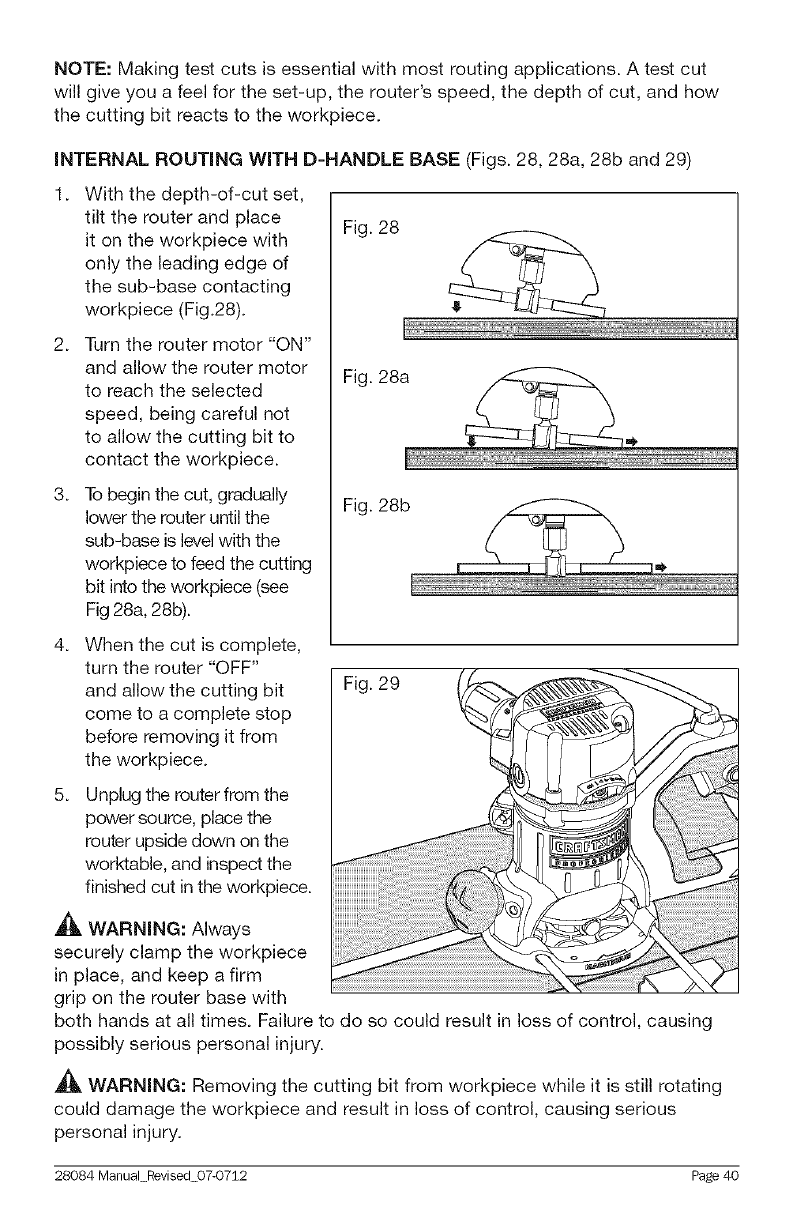 NOTE: Making test cuts is essential with most routing applications. A test cut will give you a feel for the set-up, the router's speed, the depth of cut, and how the cutting bit reacts to the workpiece.

INTERNAL ROUTING WITH D-HANDLE BASE (Figs. 28, 28a, 28b and 29)

1. With the depth-of-cut set, tilt the router and place it on the workpiece with only the leading edge of the sub-base contacting workpiece (Fig.28).

2. Turn the router motor "ON" and allow the router motor to reach the selected speed, being careful not to allow the cutting bit to contact the workpiece.

3. To begin the cut, gradually lower the router until the sub-base is level with the workpiece to feed the cutting bit into the workpiece (see Fig 28a, 28b).

4. When the cut is complete, turn the router "OFF" and allow the cutting bit come to a complete stop before removing it from the workpiece.

5. Unplug the router from the power source, place the router upside down on the worktable, and inspect the finished cut in the workpiece.

Fig. 28

Fig. 28a

Fig. 28b

Fig. 29

CRAFTSMAN

WARNING: Always securely clamp the workpiece in place, and keep a firm grip on the router base with both hands at all times. Failure to do so could result in loss of control, causing possibly serious personal injury.

WARNING: Removing the cutting bit from workpiece while it is still rotating could damage the workpiece and result in loss of control, causing serious personal injury.

28084 Manual_Revised_07-0712 Page 40